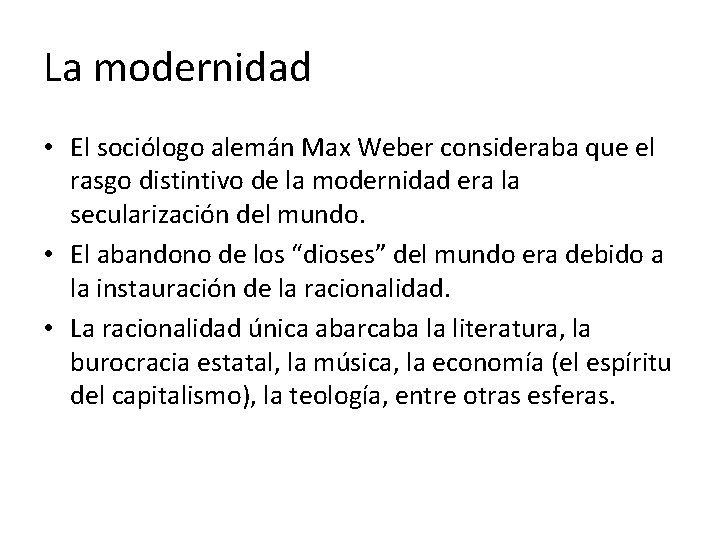 La modernidad

• El sociólogo alemán Max Weber consideraba que el rasgo distintivo de la modernidad era la secularización del mundo.
• El abandono de los “dioses” del mundo era debido a la instauración de la racionalidad.
• La racionalidad única abarcaba la literatura, la burocracia estatal, la música, la economía (el espíritu del capitalismo), la teología, entre otras esferas.